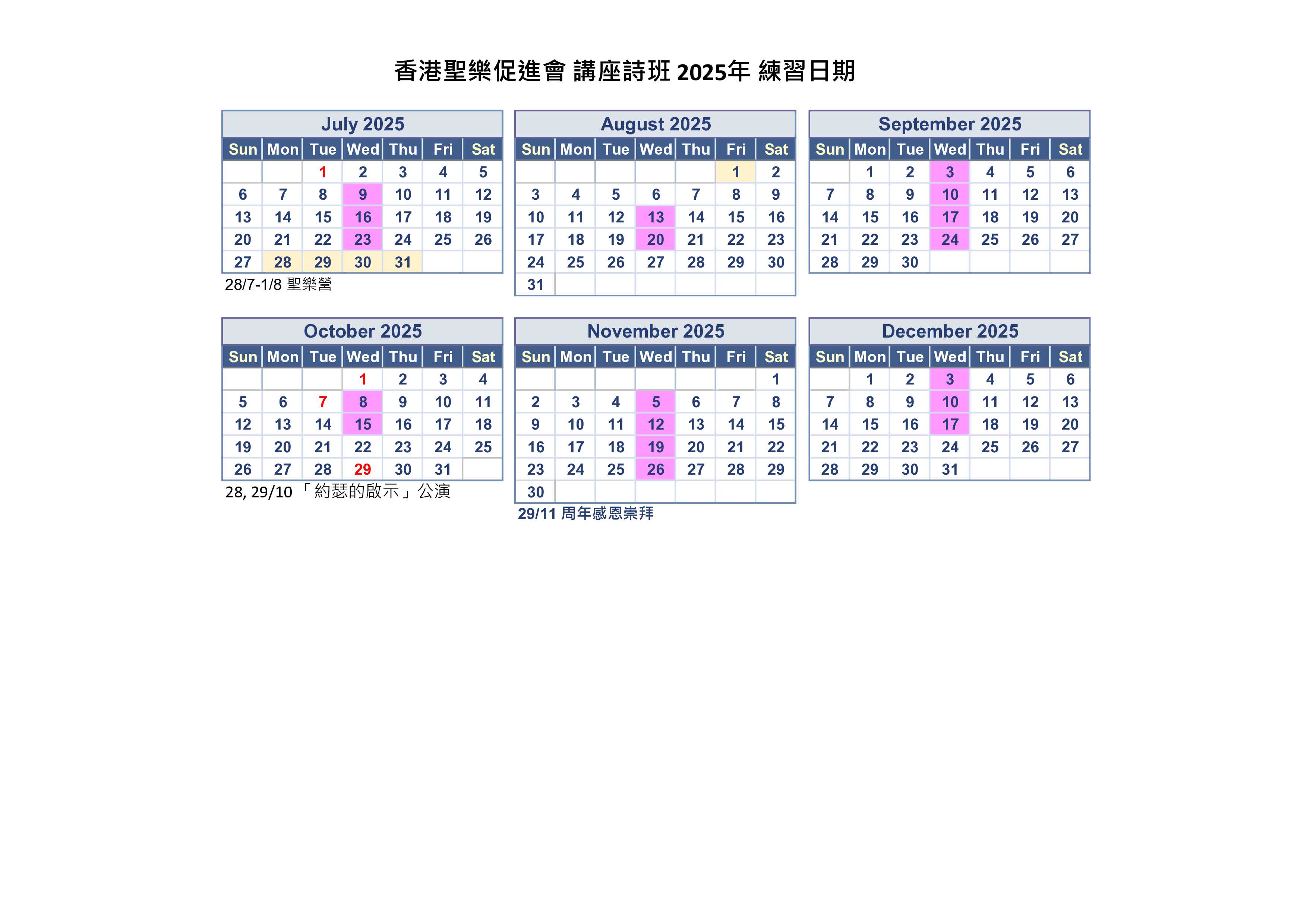 香港聖樂促進會 講座詩班 2025年 練習日期

July 2025

| Sun | Mon | Tue | Wed | Thu | Fri | Sat |
|---|---|---|---|---|---|---|
| | | 1 | 2 | 3 | 4 | 5 |
| 6 | 7 | 8 | 9 | 10 | 11 | 12 |
| 13 | 14 | 15 | 16 | 17 | 18 | 19 |
| 20 | 21 | 22 | 23 | 24 | 25 | 26 |
| 27 | 28 | 29 | 30 | 31 | | |

28/7-1/8 聖樂營

August 2025

| Sun | Mon | Tue | Wed | Thu | Fri | Sat |
|---|---|---|---|---|---|---|
| | | | | | 1 | 2 |
| 3 | 4 | 5 | 6 | 7 | 8 | 9 |
| 10 | 11 | 12 | 13 | 14 | 15 | 16 |
| 17 | 18 | 19 | 20 | 21 | 22 | 23 |
| 24 | 25 | 26 | 27 | 28 | 29 | 30 |
| 31 | | | | | | |

September 2025

| Sun | Mon | Tue | Wed | Thu | Fri | Sat |
|---|---|---|---|---|---|---|
| | 1 | 2 | 3 | 4 | 5 | 6 |
| 7 | 8 | 9 | 10 | 11 | 12 | 13 |
| 14 | 15 | 16 | 17 | 18 | 19 | 20 |
| 21 | 22 | 23 | 24 | 25 | 26 | 27 |
| 28 | 29 | 30 | | | | |

October 2025

| Sun | Mon | Tue | Wed | Thu | Fri | Sat |
|---|---|---|---|---|---|---|
| | | | 1 | 2 | 3 | 4 |
| 5 | 6 | 7 | 8 | 9 | 10 | 11 |
| 12 | 13 | 14 | 15 | 16 | 17 | 18 |
| 19 | 20 | 21 | 22 | 23 | 24 | 25 |
| 26 | 27 | 28 | 29 | 30 | 31 | |

28, 29/10 「約瑟的啟示」公演

November 2025

| Sun | Mon | Tue | Wed | Thu | Fri | Sat |
|---|---|---|---|---|---|---|
| | | | | | | 1 |
| 2 | 3 | 4 | 5 | 6 | 7 | 8 |
| 9 | 10 | 11 | 12 | 13 | 14 | 15 |
| 16 | 17 | 18 | 19 | 20 | 21 | 22 |
| 23 | 24 | 25 | 26 | 27 | 28 | 29 |
| 30 | | | | | | |

29/11 周年感恩崇拜

December 2025

| Sun | Mon | Tue | Wed | Thu | Fri | Sat |
|---|---|---|---|---|---|---|
| | 1 | 2 | 3 | 4 | 5 | 6 |
| 7 | 8 | 9 | 10 | 11 | 12 | 13 |
| 14 | 15 | 16 | 17 | 18 | 19 | 20 |
| 21 | 22 | 23 | 24 | 25 | 26 | 27 |
| 28 | 29 | 30 | 31 | | | |